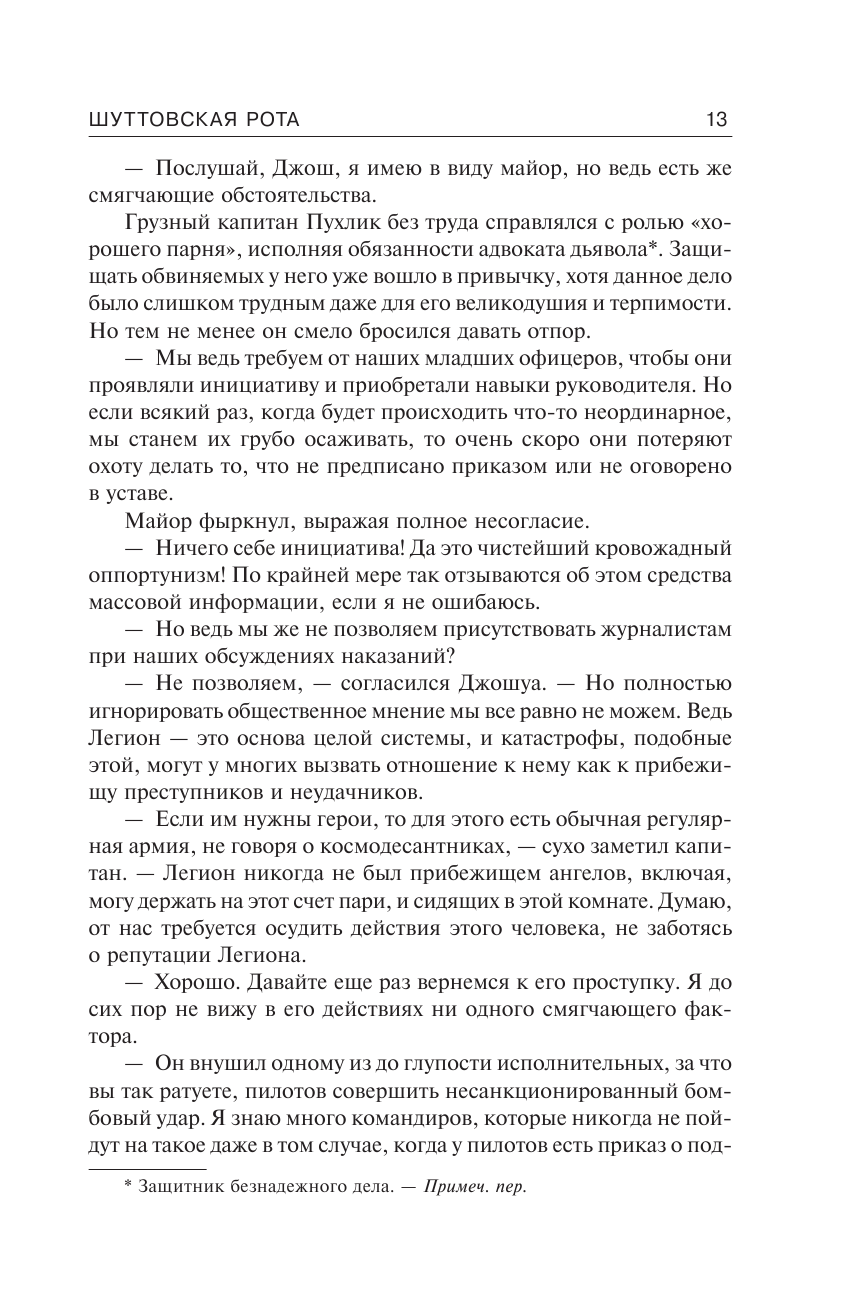 ШУТТОВСКАЯ РОТА 13

— Послушай, Джош, я имею в виду майор, но ведь есть же смягчающие обстоятельства.

Грузный капитан Пухлик без труда справлялся с ролью «хорошего парня», исполняя обязанности адвоката дьявола*. Защищать обвиняемых у него уже вошло в привычку, хотя данное дело было слишком трудным даже для его великодушия и терпимости. Но тем не менее он смело бросился давать отпор.

— Мы ведь требуем от наших младших офицеров, чтобы они проявляли инициативу и приобретали навыки руководителя. Но если всякий раз, когда будет происходить что-то неординарное, мы станем их грубо осаживать, то очень скоро они потеряют охоту делать то, что не предписано приказом или не оговорено в уставе.

Майор фыркнул, выражая полное несогласие.

— Ничего себе инициатива! Да это чистейший кровожадный оппортунизм! По крайней мере так отзываются об этом средства массовой информации, если я не ошибаюсь.

— Но ведь мы же не позволяем присутствовать журналистам при наших обсуждениях наказаний?

— Не позволяем, — согласился Джошуа. — Но полностью игнорировать общественное мнение мы все равно не можем. Ведь Легион — это основа целой системы, и катастрофы, подобные этой, могут у многих вызвать отношение к нему как к прибежищу преступников и неудачников.

— Если им нужны герои, то для этого есть обычная регулярная армия, не говоря о космодесантниках, — сухо заметил капитан. — Легион никогда не был прибежищем ангелов, включая, могу держать на этот счет пари, и сидящих в этой комнате. Думаю, от нас требуется осудить действия этого человека, не заботясь о репутации Легиона.

— Хорошо. Давайте еще раз вернемся к его проступку. Я до сих пор не вижу в его действиях ни одного смягчающего фактора.

— Он внушил одному из до глупости исполнительных, за что вы так ратуете, пилотов совершить несанкционированный бомбовый удар. Я знаю много командиров, которые никогда не пойдут на такое даже в том случае, когда у пилотов есть приказ о под-

* Защитник безнадежного дела. — Примеч. пер.